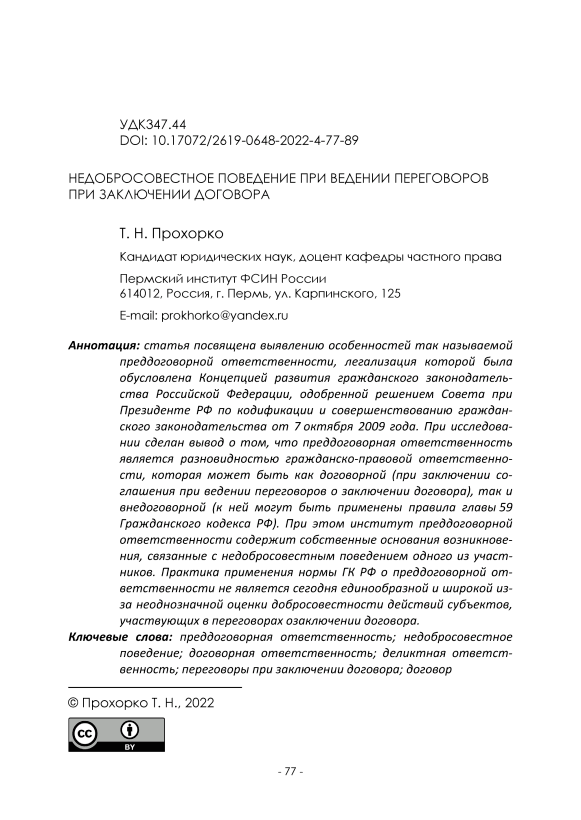 УДК347.44
DOI: 10.17072/2619-0648-2022-4-77-89

НЕДОБРОСОВЕСТНОЕ ПОВЕДЕНИЕ ПРИ ВЕДЕНИИ ПЕРЕГОВОРОВ ПРИ ЗАКЛЮЧЕНИИ ДОГОВОРА

Т. Н. Прохорко

Кандидат юридических наук, доцент кафедры частного права

Пермский институт ФСИН России
614012, Россия, г. Пермь, ул. Карпинского, 125

E-mail: prokhorko@yandex.ru

Аннотация: статья посвящена выявлению особенностей так называемой преддоговорной ответственности, легализация которой была обусловлена Концепцией развития гражданского законодательства Российской Федерации, одобренной решением Совета при Президенте РФ по кодификации и совершенствованию гражданского законодательства от 7 октября 2009 года. При исследовании сделан вывод о том, что преддоговорная ответственность является разновидностью гражданско-правовой ответственности, которая может быть как договорной (при заключении соглашения при ведении переговоров о заключении договора), так и внедоговорной (к ней могут быть применены правила главы 59 Гражданского кодекса РФ). При этом институт преддоговорной ответственности содержит собственные основания возникновения, связанные с недобросовестным поведением одного из участников. Практика применения нормы ГК РФ о преддоговорной ответственности не является сегодня единообразной и широкой из-за неоднозначной оценки добросовестности действий субъектов, участвующих в переговорах озаключении договора.

Ключевые слова: преддоговорная ответственность; недобросовестное поведение; договорная ответственность; деликтная ответственность; переговоры при заключении договора; договор

© Прохорко Т. Н., 2022

cc BY

- 77 -